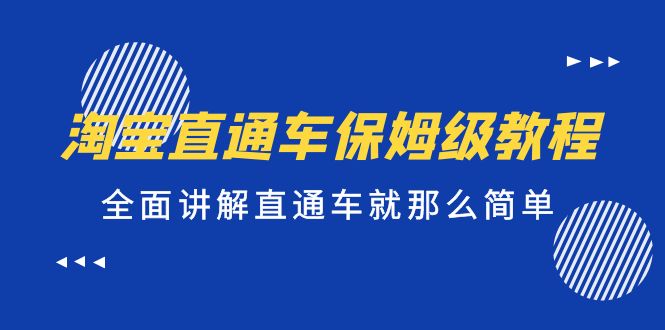 淘宝直通车保姆级教程

全面讲解直通车就那么简单